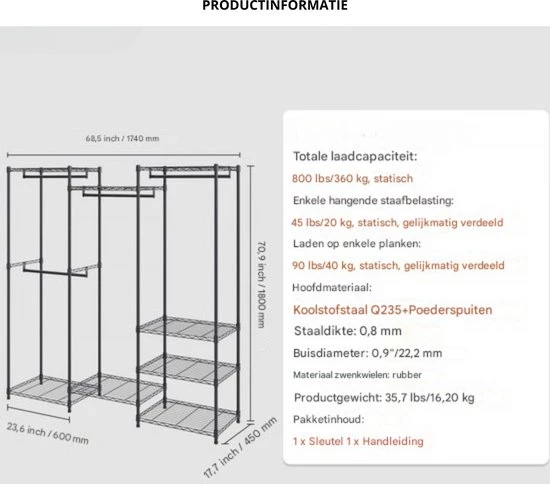 PRODUCTINFORMATIE

68,5 inch / 1740 mm

70,9 inch / 1800 mm

23,6 inch / 600 mm

17,7 inch / 450 mm

Totale laadcapaciteit:

800 lbs/360 kg, statisch

Enkele hangende staafbelasting:

45 lbs/20 kg, statisch, gelijkmatig verdeeld

Laden op enkele planken:

90 lbs/40 kg, statisch, gelijkmatig verdeeld

Hoofdmateriaal:

Koolstofstaal Q235+Poederspuiten

Staaldikte: 0,8 mm

Buisdiameter: 0,9"/22,2 mm

Materiaal zwenkwielen: rubber

Productgewicht: 35,7 lbs/16,20 kg

Pakketinhoud:

1 x Sleutel 1 x Handleiding